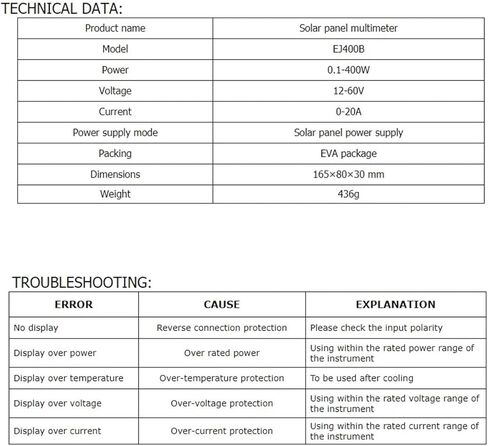 TECHNICAL DATA:

| Product name | Solar panel multimeter |
|---|---|
| Model | EJ400B |
| Power | 0.1-400W |
| Voltage | 12-60V |
| Current | 0-20A |
| Power supply mode | Solar panel power supply |
| Packing | EVA package |
| Dimensions | 165×80×30 mm |
| Weight | 436g |

TROUBLESHOOTING:

| ERROR | CAUSE | EXPLANATION |
|---|---|---|
| No display | Reverse connection protection | Please check the input polarity |
| Display over power | Over rated power | Using within the rated power range of the instrument |
| Display over temperature | Over-temperature protection | To be used after cooling |
| Display over voltage | Over-voltage protection | Using within the rated voltage range of the instrument |
| Display over current | Over-current protection | Using within the rated current range of the instrument |